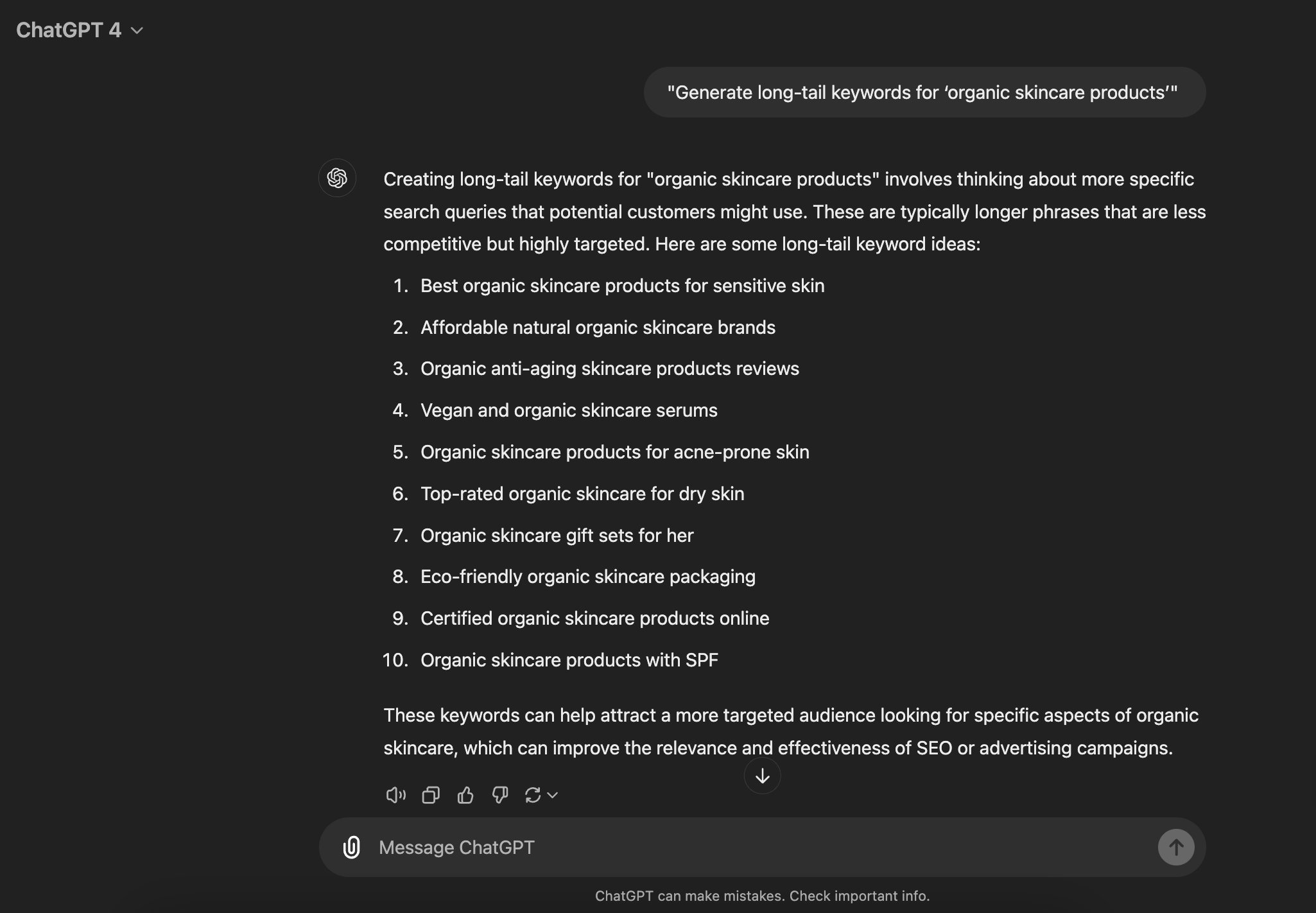 ChatGPT 4

"Generate long-tail keywords for ‘organic skincare products’"

Creating long-tail keywords for "organic skincare products" involves thinking about more specific search queries that potential customers might use. These are typically longer phrases that are less competitive but highly targeted. Here are some long-tail keyword ideas:

1. Best organic skincare products for sensitive skin
2. Affordable natural organic skincare brands
3. Organic anti-aging skincare products reviews
4. Vegan and organic skincare serums
5. Organic skincare products for acne-prone skin
6. Top-rated organic skincare for dry skin
7. Organic skincare gift sets for her
8. Eco-friendly organic skincare packaging
9. Certified organic skincare products online
10. Organic skincare products with SPF

These keywords can help attract a more targeted audience looking for specific aspects of organic skincare, which can improve the relevance and effectiveness of SEO or advertising campaigns.

Message ChatGPT

ChatGPT can make mistakes. Check important info.